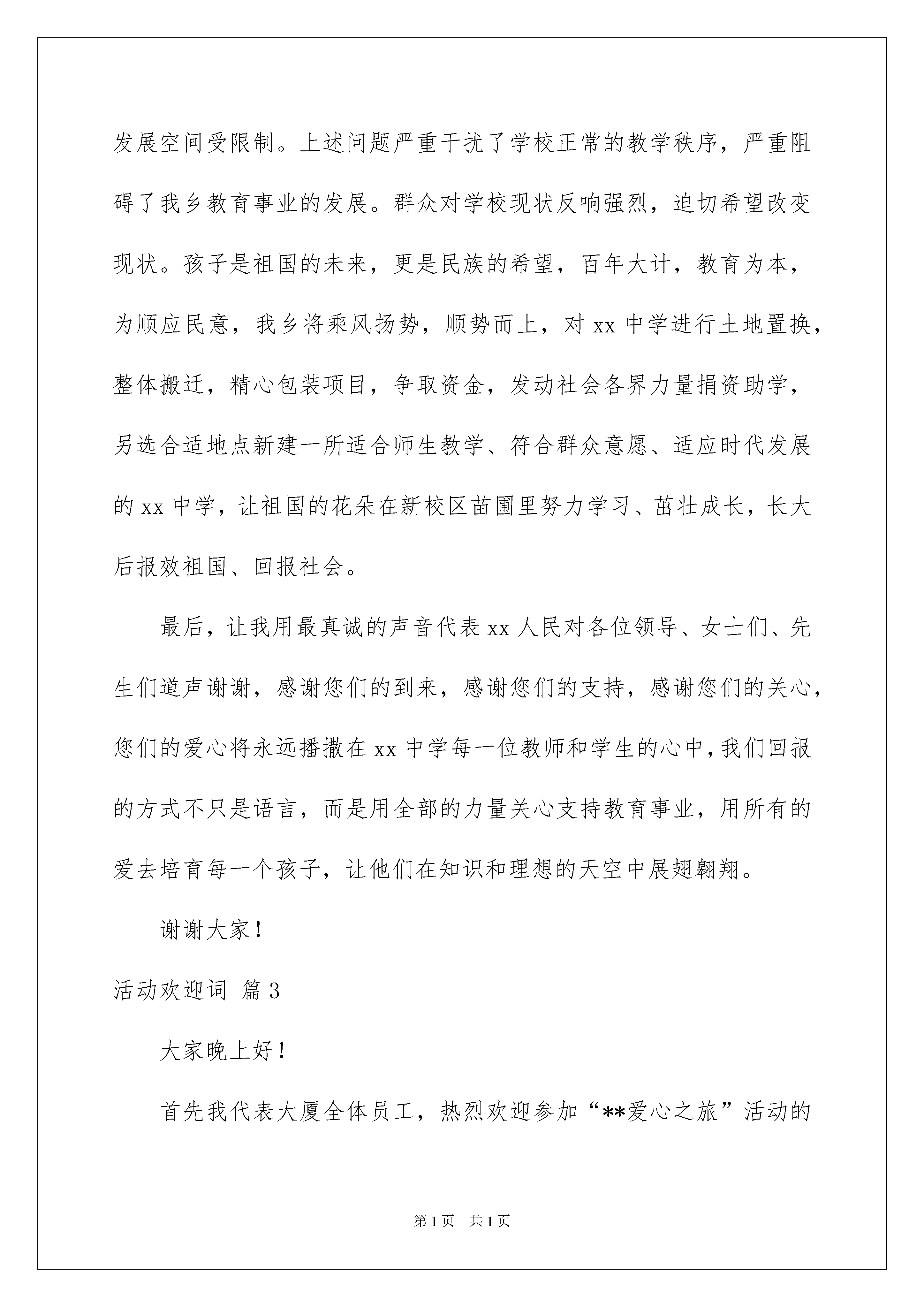 发展空间受限制。上述问题严重干扰了学校正常的教学秩序，严重阻碍了我乡教育事业的发展。群众对学校现状反响强烈，迫切希望改变现状。孩子是祖国的未来，更是民族的希望，百年大计，教育为本，为顺应民意，我乡将乘风扬势，顺势而上，对 xx 中学进行土地置换，整体搬迁，精心包装项目，争取资金，发动社会各界力量捐资助学，另选合适地点新建一所适合师生教学、符合群众意愿、适应时代发展的 xx 中学，让祖国的花朵在新校区苗圃里努力学习、茁壮成长，长大后报效祖国、回报社会。

最后，让我用最真诚的声音代表 xx 人民对各位领导、女士们、先生们道声谢谢，感谢您们的到来，感谢您们的支持，感谢您们的关心，您们的爱心将永远播撒在 xx 中学每一位教师和学生的心中，我们回报的方式不只是语言，而是用全部的力量关心支持教育事业，用所有的爱去培育每一个孩子，让他们在知识和理想的天空中展翅翱翔。

谢谢大家！

活动欢迎词 篇 3

大家晚上好！

首先我代表大厦全体员工，热烈欢迎参加“**爱心之旅”活动的

第 1 页 共 1 页